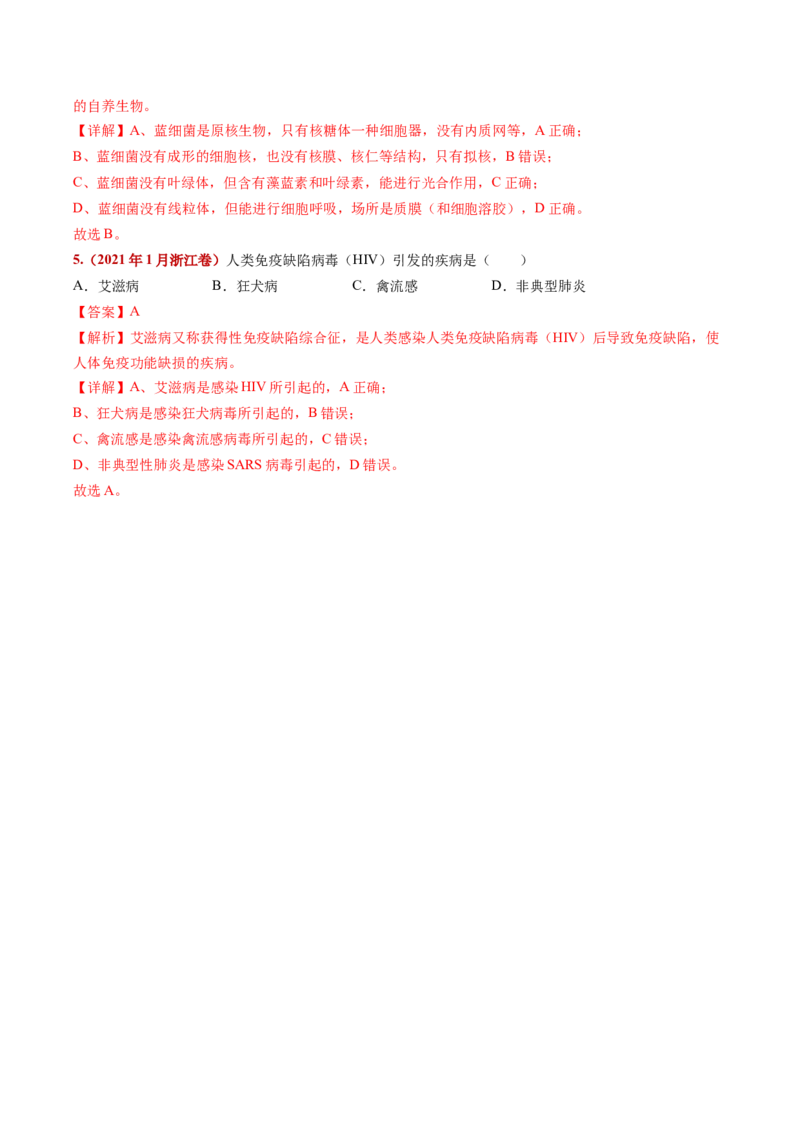 的自养生物。

【详解】A、蓝细菌是原核生物，只有核糖体一种细胞器，没有内质网等，A正确；

B、蓝细菌没有成形的细胞核，也没有核膜、核仁等结构，只有拟核，B错误；

C、蓝细菌没有叶绿体，但含有藻蓝素和叶绿素，能进行光合作用，C正确；

D、蓝细菌没有线粒体，但能进行细胞呼吸，场所是质膜（和细胞溶胶），D正确。

故选B。

5.（2021年1月浙江卷）人类免疫缺陷病毒（HIV）引发的疾病是（　　）

A．艾滋病　B．狂犬病　C．禽流感　D．非典型肺炎

【答案】A

【解析】艾滋病又称获得性免疫缺陷综合征，是人类感染人类免疫缺陷病毒（HIV）后导致免疫缺陷，使人体免疫功能缺损的疾病。

【详解】A、艾滋病是感染HIV所引起的，A正确；

B、狂犬病是感染狂犬病毒所引起的，B错误；

C、禽流感是感染禽流感病毒所引起的，C错误；

D、非典型性肺炎是感染SARS病毒引起的，D错误。

故选A。